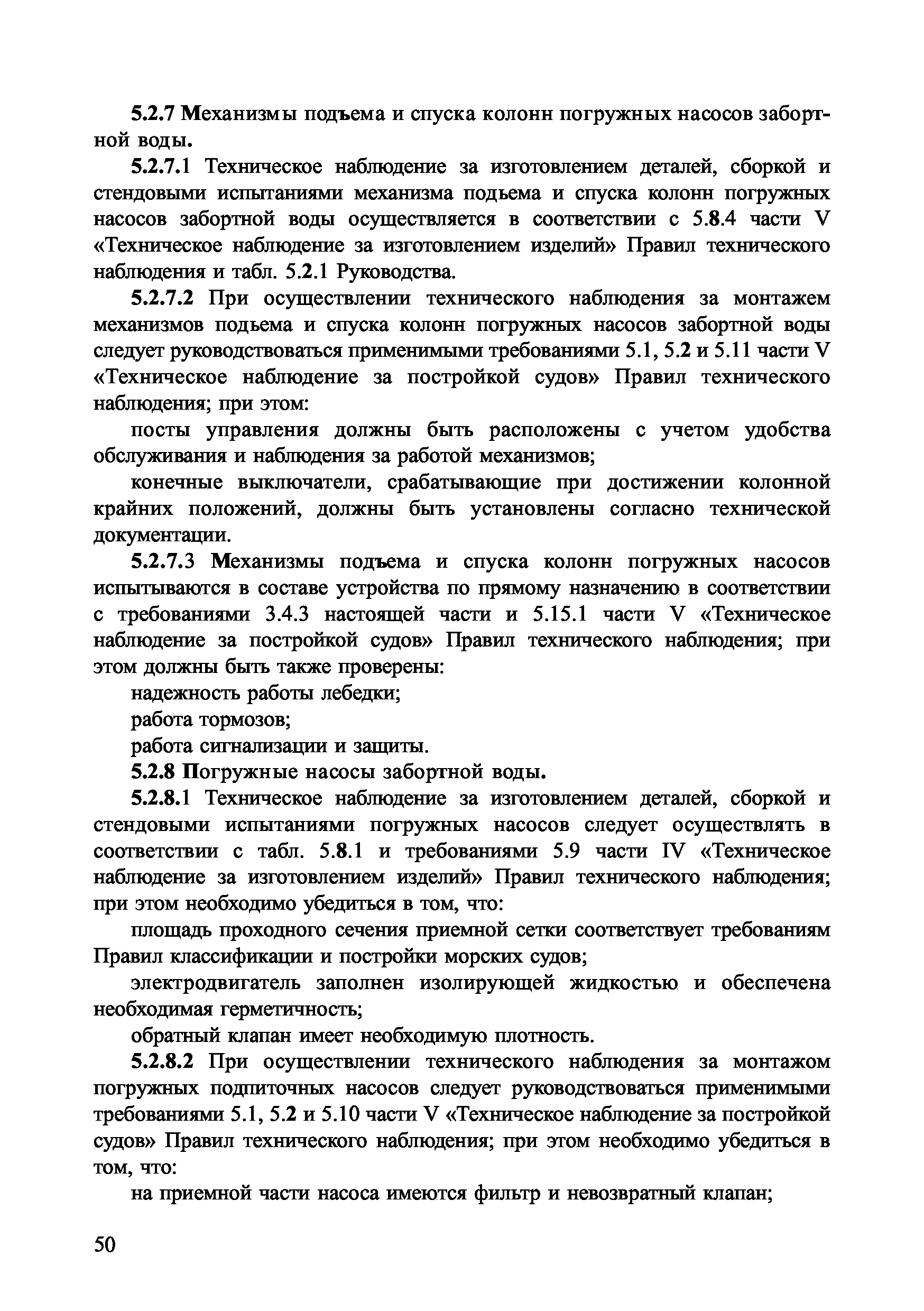 5.2.7 Механизмы подъема и спуска колонн погружных насосов забортной воды.

5.2.7.1 Техническое наблюдение за изготовлением деталей, сборкой и стендовыми испытаниями механизма подъема и спуска колонн погружных насосов забортной воды осуществляется в соответствии с 5.8.4 части V «Техническое наблюдение за изготовлением изделий» Правил технического наблюдения и табл. 5.2.1 Руководства.

5.2.7.2 При осуществлении технического наблюдения за монтажем механизмов подъема и спуска колонн погружных насосов забортной воды следует руководствоваться применимыми требованиями 5.1, 5.2 и 5.11 части V «Техническое наблюдение за постройкой судов» Правил технического наблюдения; при этом:

посты управления должны быть расположены с учетом удобства обслуживания и наблюдения за работой механизмов;

конечные выключатели, срабатывающие при достижении колонной крайних положений, должны быть установлены согласно технической документации.

5.2.7.3 Механизмы подъема и спуска колонн погружных насосов испытываются в составе устройства по прямому назначению в соответствии с требованиями 3.4.3 настоящей части и 5.15.1 части V «Техническое наблюдение за постройкой судов» Правил технического наблюдения; при этом должны быть также проверены:

надежность работы лебедки;

работа тормозов;

работа сигнализации и защиты.

5.2.8 Погружные насосы забортной воды.

5.2.8.1 Техническое наблюдение за изготовлением деталей, сборкой и стендовыми испытаниями погружных насосов следует осуществлять в соответствии с табл. 5.8.1 и требованиями 5.9 части IV «Техническое наблюдение за изготовлением изделий» Правил технического наблюдения; при этом необходимо убедиться в том, что:

площадь проходного сечения приемной сетки соответствует требованиям Правил классификации и постройки морских судов;

электродвигатель заполнен изолирующей жидкостью и обеспечена необходимая герметичность;

обратный клапан имеет необходимую плотность.

5.2.8.2 При осуществлении технического наблюдения за монтажом погружных подпиточных насосов следует руководствоваться применимыми требованиями 5.1, 5.2 и 5.10 части V «Техническое наблюдение за постройкой судов» Правил технического наблюдения; при этом необходимо убедиться в том, что:

на приемной части насоса имеются фильтр и невозвратный клапан;

50